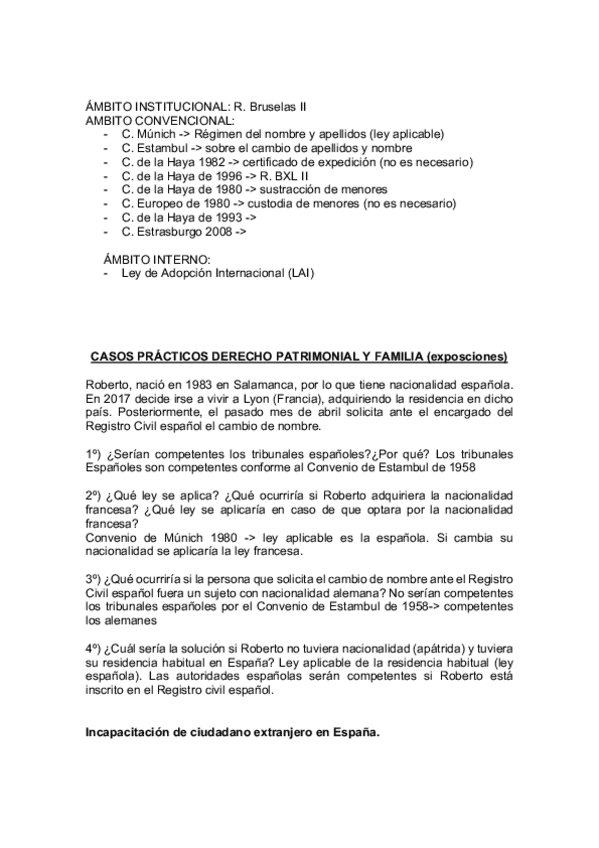 ÁMBITO INSTITUCIONAL: R. Bruselas II
AMBITO CONVENCIONAL:
- C. Múnich -> Régimen del nombre y apellidos (ley aplicable)
- C. Estambul -> sobre el cambio de apellidos y nombre
- C. de la Haya 1982 -> certificado de expedición (no es necesario)
- C. de la Haya de 1996 -> R. BXL II
- C. de la Haya de 1980 -> sustracción de menores
- C. Europeo de 1980 -> custodia de menores (no es necesario)
- C. de la Haya de 1993 ->
- C. Estrasburgo 2008 ->

ÁMBITO INTERNO:
- Ley de Adopción Internacional (LAI)

CASOS PRÁCTICOS DERECHO PATRIMONIAL Y FAMILIA (exposciones)

Roberto, nació en 1983 en Salamanca, por lo que tiene nacionalidad española. En 2017 decide irse a vivir a Lyon (Francia), adquiriendo la residencia en dicho país. Posteriormente, el pasado mes de abril solicita ante el encargado del Registro Civil español el cambio de nombre.

1º) ¿Serían competentes los tribunales españoles?¿Por qué? Los tribunales Españoles son competentes conforme al Convenio de Estambul de 1958

2º) ¿Qué ley se aplica? ¿Qué ocurriría si Roberto adquiriera la nacionalidad francesa? ¿Qué ley se aplicaría en caso de que optara por la nacionalidad francesa?
Convenio de Múnich 1980 -> ley aplicable es la española. Si cambia su nacionalidad se aplicaría la ley francesa.

3º) ¿Qué ocurriría si la persona que solicita el cambio de nombre ante el Registro Civil español fuera un sujeto con nacionalidad alemana? No serían competentes los tribunales españoles por el Convenio de Estambul de 1958-> competentes los alemanes

4º) ¿Cuál sería la solución si Roberto no tuviera nacionalidad (apátrida) y tuviera su residencia habitual en España? Ley aplicable de la residencia habitual (ley española). Las autoridades españolas serán competentes si Roberto está inscrito en el Registro civil español.

Incapacitación de ciudadano extranjero en España.